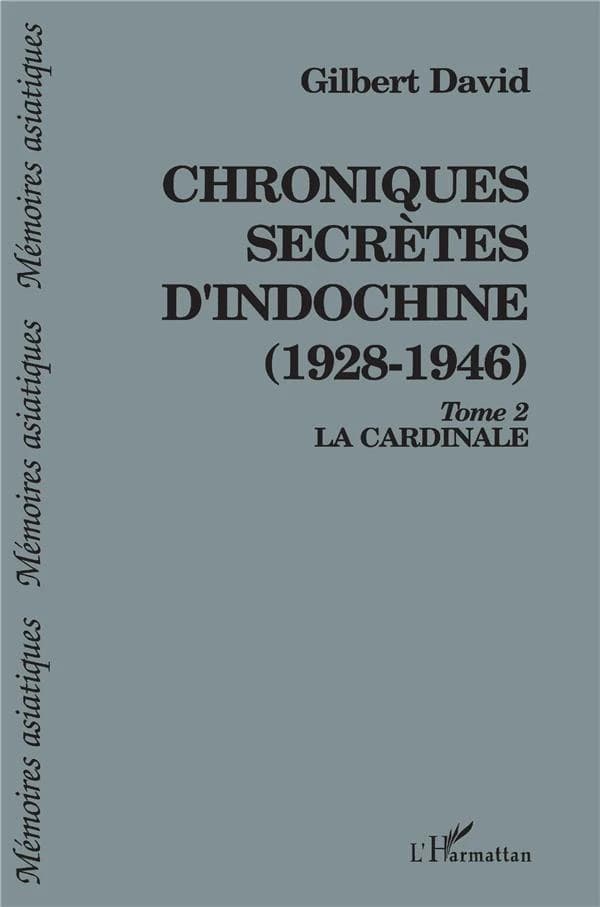 Mémoires asiatiques Mémoires asiatiques Mémoires asiatiques

Gilbert David

CHRONIQUES SECRÈTES D'INDOCHINE (1928-1946)

Tome 2
LA CARDINALE

L'Harmattan